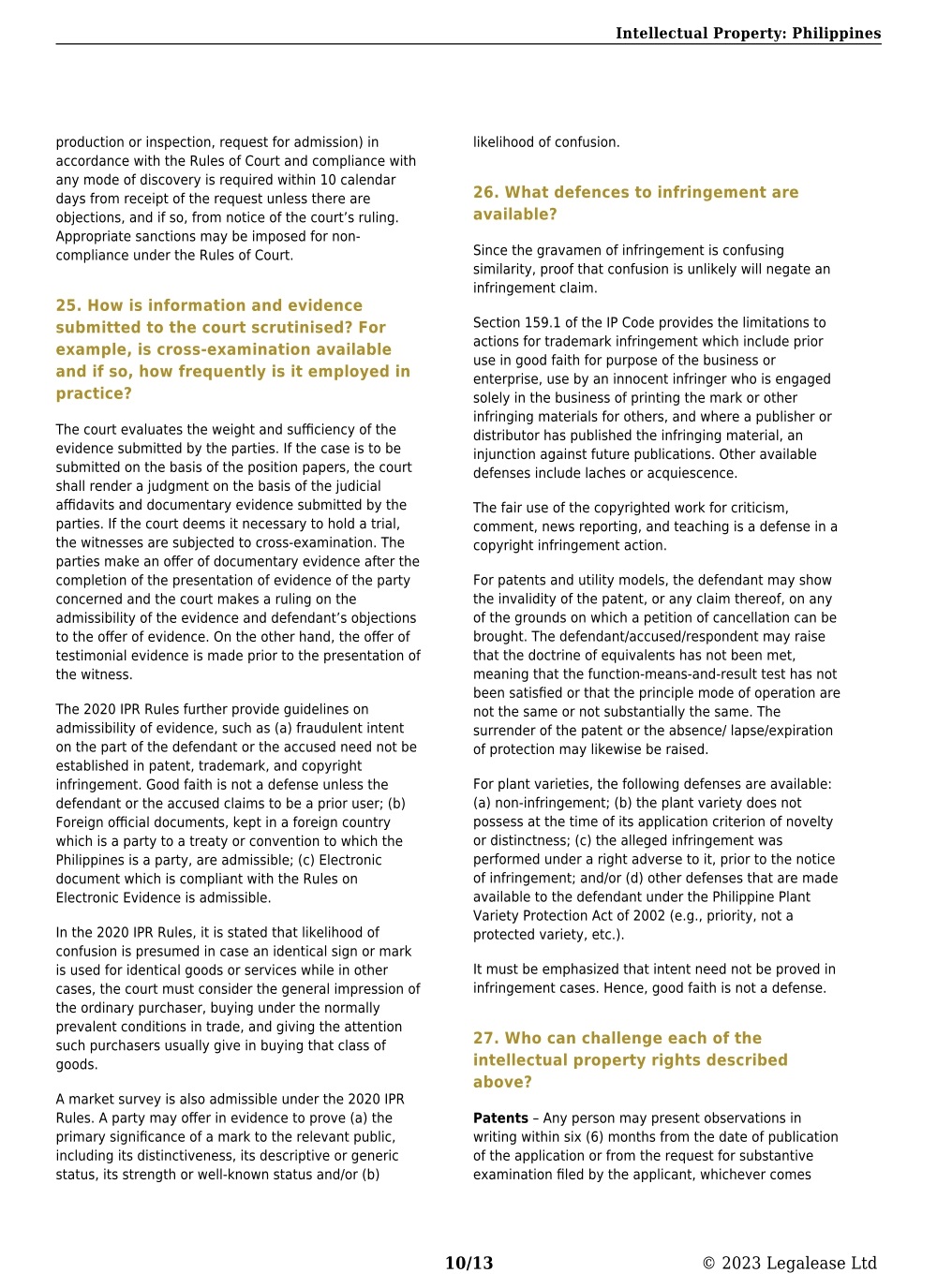 Intellectual Property: Philippines

production or inspection, request for admission) in accordance with the Rules of Court and compliance with any mode of discovery is required within 10 calendar days from receipt of the request unless there are objections, and if so, from notice of the court's ruling. Appropriate sanctions may be imposed for non-compliance under the Rules of Court.

25. How is information and evidence submitted to the court scrutinised? For example, is cross-examination available and if so, how frequently is it employed in practice?

The court evaluates the weight and sufficiency of the evidence submitted by the parties. If the case is to be submitted on the basis of the position papers, the court shall render a judgment on the basis of the judicial affidavits and documentary evidence submitted by the parties. If the court deems it necessary to hold a trial, the witnesses are subjected to cross-examination. The parties make an offer of documentary evidence after the completion of the presentation of evidence of the party concerned and the court makes a ruling on the admissibility of the evidence and defendant's objections to the offer of evidence. On the other hand, the offer of testimonial evidence is made prior to the presentation of the witness.

The 2020 IPR Rules further provide guidelines on admissibility of evidence, such as (a) fraudulent intent on the part of the defendant or the accused need not be established in patent, trademark, and copyright infringement. Good faith is not a defense unless the defendant or the accused claims to be a prior user; (b) Foreign official documents, kept in a foreign country which is a party to a treaty or convention to which the Philippines is a party, are admissible; (c) Electronic document which is compliant with the Rules on Electronic Evidence is admissible.

In the 2020 IPR Rules, it is stated that likelihood of confusion is presumed in case an identical sign or mark is used for identical goods or services while in other cases, the court must consider the general impression of the ordinary purchaser, buying under the normally prevalent conditions in trade, and giving the attention such purchasers usually give in buying that class of goods.

A market survey is also admissible under the 2020 IPR Rules. A party may offer in evidence to prove (a) the primary significance of a mark to the relevant public, including its distinctiveness, its descriptive or generic status, its strength or well-known status and/or (b) likelihood of confusion.

26. What defences to infringement are available?

Since the gravamen of infringement is confusing similarity, proof that confusion is unlikely will negate an infringement claim.

Section 159.1 of the IP Code provides the limitations to actions for trademark infringement which include prior use in good faith for purpose of the business or enterprise, use by an innocent infringer who is engaged solely in the business of printing the mark or other infringing materials for others, and where a publisher or distributor has published the infringing material, an injunction against future publications. Other available defenses include laches or acquiescence.

The fair use of the copyrighted work for criticism, comment, news reporting, and teaching is a defense in a copyright infringement action.

For patents and utility models, the defendant may show the invalidity of the patent, or any claim thereof, on any of the grounds on which a petition of cancellation can be brought. The defendant/accused/respondent may raise that the doctrine of equivalents has not been met, meaning that the function-means-and-result test has not been satisfied or that the principle mode of operation are not the same or not substantially the same. The surrender of the patent or the absence/ lapse/expiration of protection may likewise be raised.

For plant varieties, the following defenses are available: (a) non-infringement; (b) the plant variety does not possess at the time of its application criterion of novelty or distinctness; (c) the alleged infringement was performed under a right adverse to it, prior to the notice of infringement; and/or (d) other defenses that are made available to the defendant under the Philippine Plant Variety Protection Act of 2002 (e.g., priority, not a protected variety, etc.).

It must be emphasized that intent need not be proved in infringement cases. Hence, good faith is not a defense.

27. Who can challenge each of the intellectual property rights described above?

Patents – Any person may present observations in writing within six (6) months from the date of publication of the application or from the request for substantive examination filed by the applicant, whichever comes

10/13

© 2023 Legalease Ltd